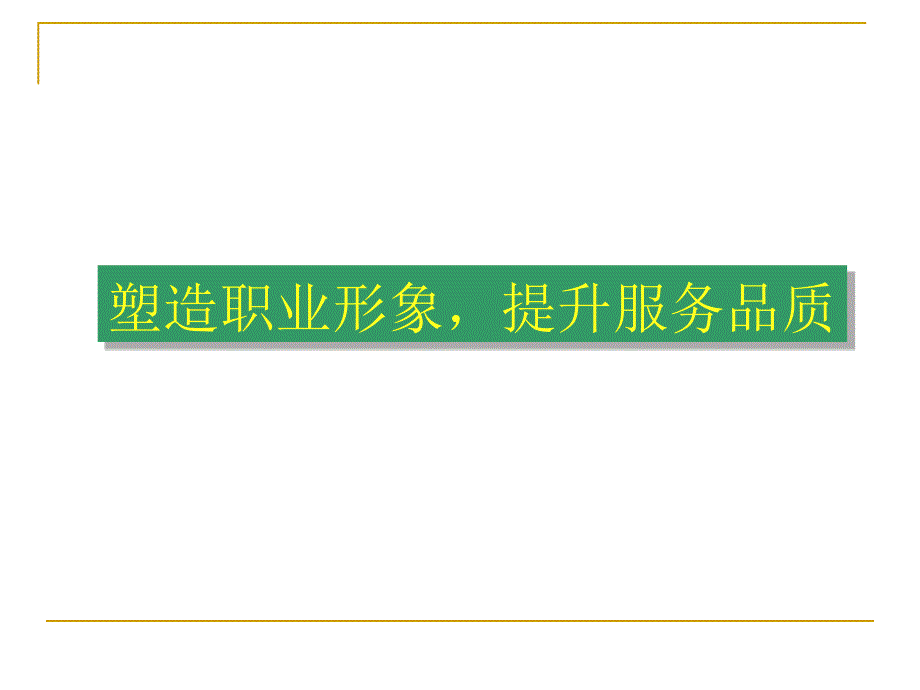 塑造职业形象，提升服务品质